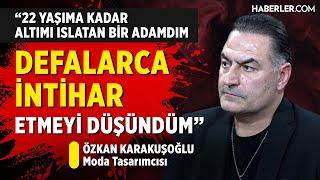 HABERLER.COM

“22 YAŞIMA KADAR ALTIMI ISLATAN BİR ADAMDIM

DEFALARCA İNTİHAR ETMEYİ DÜŞÜNDÜM”

ÖZKAN KARAKUŞOĞLU
Moda Tasarımcısı